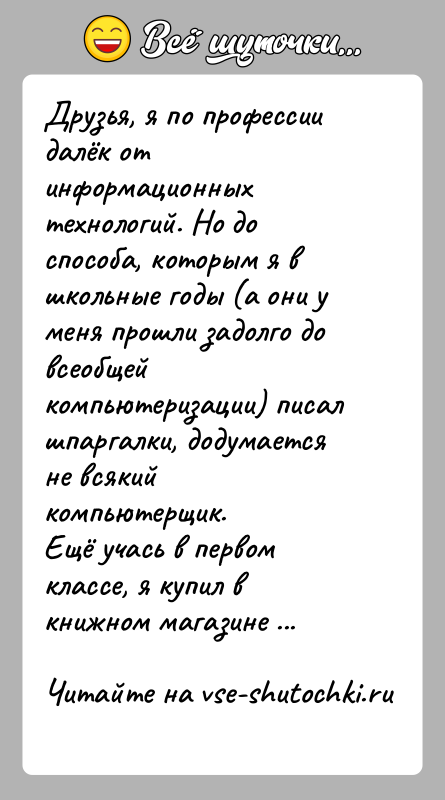 Всё шуточки...

Друзья, я по профессии далёк от информационных технологий. Но до способа, которым я в школьные годы (а они у меня прошли задолго до всеобщей компьютеризации) писал шпаргалки, додумается не всякий компьютерщик.
Ещё учась в первом классе, я купил в книжном магазине ...

Читайте на vse-shutochki.ru